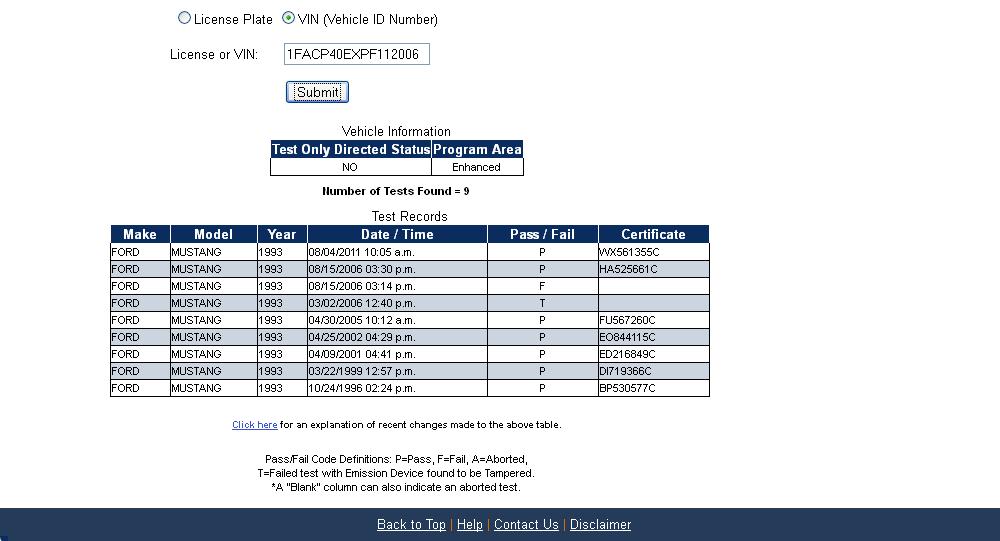 License Plate  VIN (Vehicle ID Number)

License or VIN: 1FACP40EXPF112006

Submit

Vehicle Information

| Test Only Directed Status | Program Area |
|---|---|
| NO | Enhanced |

Number of Tests Found = 9

Test Records

| Make | Model | Year | Date / Time | Pass / Fail | Certificate |
|---|---|---|---|---|---|
| FORD | MUSTANG | 1993 | 08/04/2011 10:05 a.m. | P | WX561355C |
| FORD | MUSTANG | 1993 | 08/15/2006 03:30 p.m. | P | HA525661C |
| FORD | MUSTANG | 1993 | 08/15/2006 03:14 p.m. | F | |
| FORD | MUSTANG | 1993 | 03/02/2006 12:40 p.m. | T | |
| FORD | MUSTANG | 1993 | 04/30/2005 10:12 a.m. | P | FU567260C |
| FORD | MUSTANG | 1993 | 04/25/2002 04:29 p.m. | P | EO844115C |
| FORD | MUSTANG | 1993 | 04/09/2001 04:41 p.m. | P | ED216849C |
| FORD | MUSTANG | 1993 | 03/22/1999 12:57 p.m. | P | DI719366C |
| FORD | MUSTANG | 1993 | 10/24/1996 02:24 p.m. | P | BP530577C |

Click here for an explanation of recent changes made to the above table.

Pass/Fail Code Definitions: P=Pass, F=Fail, A=Aborted,
T=Failed test with Emission Device found to be Tampered.
*A "Blank" column can also indicate an aborted test.

Back to Top | Help | Contact Us | Disclaimer